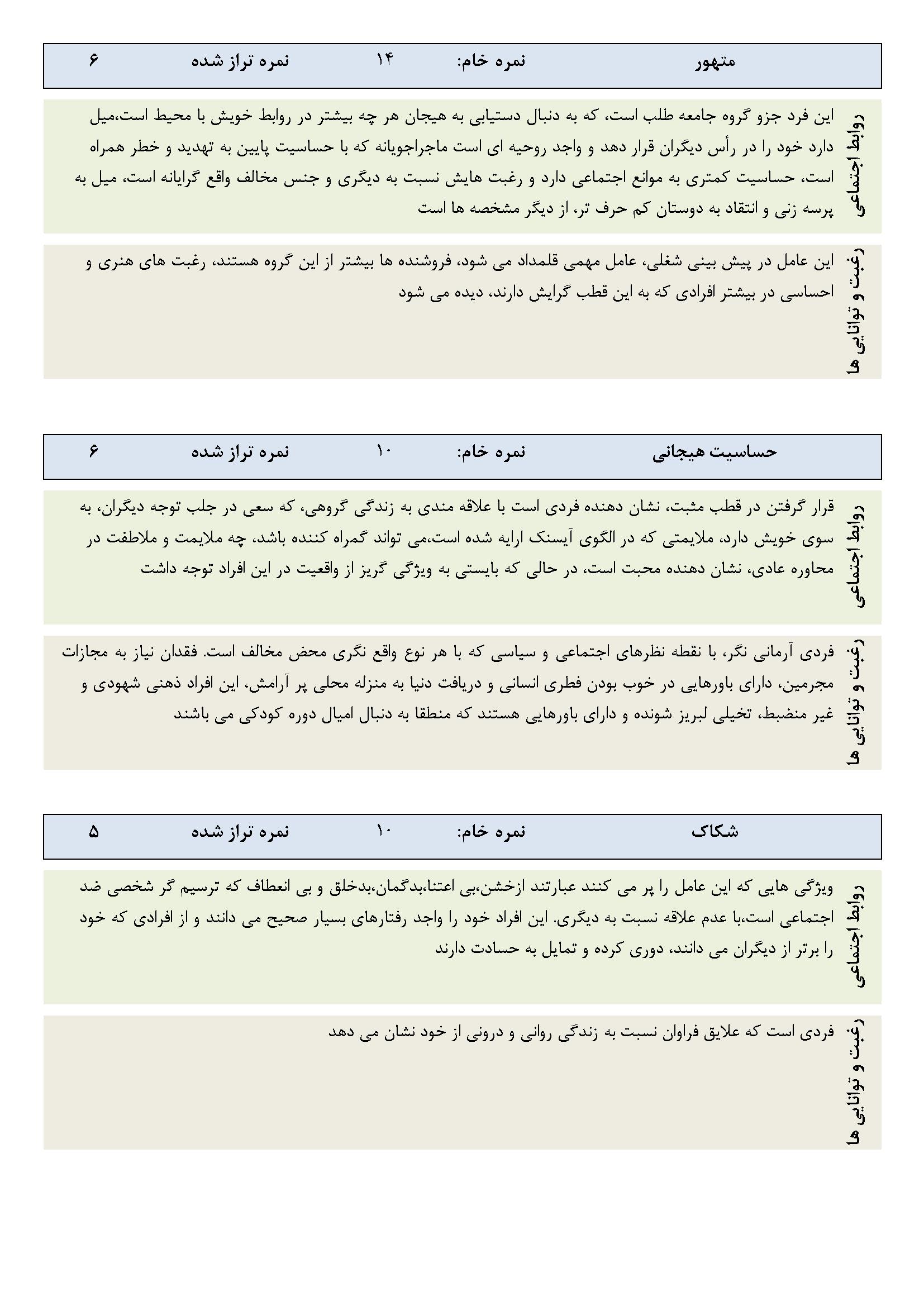 متهور نمره خام: ۱۴ نمره تراز شده ۶

روابط اجتماعی

این فرد جزو گروه جامعه طلب است، که به دنبال دستیابی به هیجان هر چه بیشتر در روابط خویش با محیط است،میل دارد خود را در رأس دیگران قرار دهد و واجد روحیه ای است ماجراجویانه که با حساسیت پایین به تهدید و خطر همراه است، حساسیت کمتری به موانع اجتماعی دارد و رغبت هایش نسبت به دیگری و جنس مخالف واقع گرایانه است، میل به پرسه زنی و انتقاد به دوستان کم حرف تر، از دیگر مشخصه ها است

رغبت و توانایی ها

این عامل در پیش بینی شغلی، عامل مهمی قلمداد می شود، فروشنده ها بیشتر از این گروه هستند، رغبت های هنری و احساسی در بیشتر افرادی که به این قطب گرایش دارند، دیده می شود

حساسیت هیجانی نمره خام: ۱۰ نمره تراز شده ۶

روابط اجتماعی

قرار گرفتن در قطب مثبت، نشان دهنده فردی است با علاقه مندی به زندگی گروهی، که سعی در جلب توجه دیگران، به سوی خویش دارد، ملایمتی که در الگوی آیسنک ارایه شده است،می تواند گمراه کننده باشد، چه ملایمت و ملاطفت در محاوره عادی، نشان دهنده محبت است، در حالی که بایستی به ویژگی گریز از واقعیت در این افراد توجه داشت

رغبت و توانایی ها

فردی آرمانی نگر، با نقطه نظرهای اجتماعی و سیاسی که با هر نوع واقع نگری محض مخالف است. فقدان نیاز به مجازات مجرمین، دارای باورهایی در خوب بودن فطری انسانی و دریافت دنیا به منزله محلی پر آرامش، این افراد ذهنی شهودی و غیر منضبط، تخیلی لبریز شونده و دارای باورهایی هستند که منطقا به دنبال امیال دوره کودکی می باشند

شکاک نمره خام: ۱۰ نمره تراز شده ۵

روابط اجتماعی

ویژگی هایی که این عامل را پر می کنند عبارتند ازخشن،بی اعتنا،بدگمان،بدخلق و بی انعطاف که ترسیم گر شخصی ضد اجتماعی است،با عدم علاقه نسبت به دیگری. این افراد خود را واجد رفتارهای بسیار صحیح می دانند و از افرادی که خود را برتر از دیگران می دانند، دوری کرده و تمایل به حسادت دارند

رغبت و توانایی ها

فردی است که علایق فراوان نسبت به زندگی روانی و درونی از خود نشان می دهد